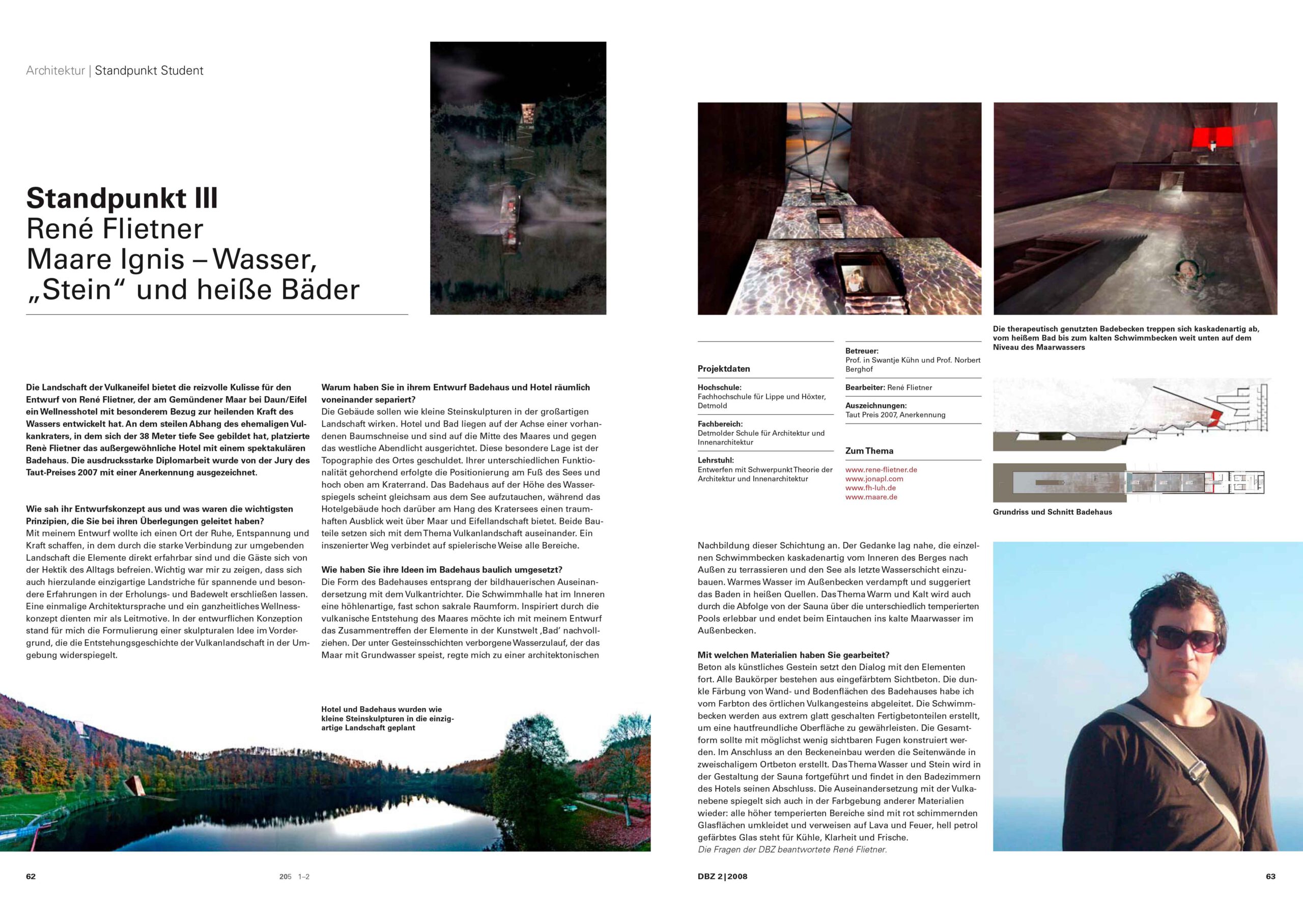 Architektur | Standpunkt Student

Standpunkt III
René Flietner
Maare Ignis – Wasser, „Stein“ und heiße Bäder

Die Landschaft der Vulkaneifel bietet die reizvolle Kulisse für den Entwurf von René Flietner, der am Gemündener Maar bei Daun/Eifel ein Wellnesshotel mit besonderem Bezug zur heilenden Kraft des Wassers entwickelt hat. An dem steilen Abhang des ehemaligen Vulkankraters, in dem sich der 38 Meter tiefe See gebildet hat, platzierte Renè Flietner das außergewöhnliche Hotel mit einem spektakulären Badehaus. Die ausdrucksstarke Diplomarbeit wurde von der Jury des Taut-Preises 2007 mit einer Anerkennung ausgezeichnet.

Wie sah ihr Entwurfskonzept aus und was waren die wichtigsten Prinzipien, die Sie bei ihren Überlegungen geleitet haben?
Mit meinem Entwurf wollte ich einen Ort der Ruhe, Entspannung und Kraft schaffen, in dem durch die starke Verbindung zur umgebenden Landschaft die Elemente direkt erfahrbar sind und die Gäste sich von der Hektik des Alltags befreien. Wichtig war mir zu zeigen, dass sich auch hierzulande einzigartige Landstriche für spannende und besondere Erfahrungen in der Erholungs- und Badewelt erschließen lassen. Eine einmalige Architektursprache und ein ganzheitliches Wellnesskonzept dienten mir als Leitmotive. In der entwurflichen Konzeption stand für mich die Formulierung einer skulpturalen Idee im Vordergrund, die die Entstehungsgeschichte der Vulkanlandschaft in der Umgebung widerspiegelt.

Warum haben Sie in ihrem Entwurf Badehaus und Hotel räumlich voneinander separiert?
Die Gebäude sollen wie kleine Steinskulpturen in der großartigen Landschaft wirken. Hotel und Bad liegen auf der Achse einer vorhandenen Baumschneise und sind auf die Mitte des Maares und gegen das westliche Abendlicht ausgerichtet. Diese besondere Lage ist der Topographie des Ortes geschuldet. Ihrer unterschiedlichen Funktionalität gehorchend erfolgte die Positionierung am Fuß des Sees und hoch oben am Kraterrand. Das Badehaus auf der Höhe des Wasserspiegels scheint gleichsam aus dem See aufzutauchen, während das Hotelgebäude hoch darüber am Hang des Kratersees einen traumhaften Ausblick weit über Maar und Eifellandschaft bietet. Beide Bauteile setzen sich mit dem Thema Vulkanlandschaft auseinander. Ein inszenierter Weg verbindet auf spielerische Weise alle Bereiche.

Wie haben Sie ihre Ideen im Badehaus baulich umgesetzt?
Die Form des Badehauses entsprang der bildhauerischen Auseinandersetzung mit dem Vulkantrichter. Die Schwimmhalle hat im Inneren eine höhlenartige, fast schon sakrale Raumform. Inspiriert durch die vulkanische Entstehung des Maares möchte ich mit meinem Entwurf das Zusammentreffen der Elemente in der Kunstwelt ‚Bad‘ nachvollziehen. Der unter Gesteinsschichten verborgene Wasserzulauf, der das Maar mit Grundwasser speist, regte mich zu einer architektonischen

Hotel und Badehaus wurden wie kleine Steinskulpturen in die einzigartige Landschaft geplant

62 205 1–2

Die therapeutisch genutzten Badebecken treppen sich kaskadenartig ab, vom heißem Bad bis zum kalten Schwimmbecken weit unten auf dem Niveau des Maarwassers

Projektdaten

Hochschule:
Fachhochschule für Lippe und Höxter, Detmold

Fachbereich:
Detmolder Schule für Architektur und Innenarchitektur

Lehrstuhl:
Entwerfen mit Schwerpunkt Theorie der Architektur und Innenarchitektur

Betreuer:
Prof. in Swantje Kühn und Prof. Norbert Berghof

Bearbeiter: René Flietner

Auszeichnungen:
Taut Preis 2007, Anerkennung

Zum Thema

www.rene-flietner.de
www.jonapl.com
www.fh-luh.de
www.maare.de

Grundriss und Schnitt Badehaus

Nachbildung dieser Schichtung an. Der Gedanke lag nahe, die einzelnen Schwimmbecken kaskadenartig vom Inneren des Berges nach Außen zu terrassieren und den See als letzte Wasserschicht einzubauen. Warmes Wasser im Außenbecken verdampft und suggeriert das Baden in heißen Quellen. Das Thema Warm und Kalt wird auch durch die Abfolge von der Sauna über die unterschiedlich temperierten Pools erlebbar und endet beim Eintauchen ins kalte Maarwasser im Außenbecken.

Mit welchen Materialien haben Sie gearbeitet?
Beton als künstliches Gestein setzt den Dialog mit den Elementen fort. Alle Baukörper bestehen aus eingefärbtem Sichtbeton. Die dunkle Färbung von Wand- und Bodenflächen des Badehauses habe ich vom Farbton des örtlichen Vulkangesteins abgeleitet. Die Schwimmbecken werden aus extrem glatt geschalten Fertigbetonteilen erstellt, um eine hautfreundliche Oberfläche zu gewährleisten. Die Gesamtform sollte mit möglichst wenig sichtbaren Fugen konstruiert werden. Im Anschluss an den Beckeneinbau werden die Seitenwände in zweischaligem Ortbeton erstellt. Das Thema Wasser und Stein wird in der Gestaltung der Sauna fortgeführt und findet in den Badezimmern des Hotels seinen Abschluss. Die Auseinandersetzung mit der Vulkanebene spiegelt sich auch in der Farbgebung anderer Materialien wieder: alle höher temperierten Bereiche sind mit rot schimmernden Glasflächen umkleidet und verweisen auf Lava und Feuer, hell petrol gefärbtes Glas steht für Kühle, Klarheit und Frische.
Die Fragen der DBZ beantwortete René Flietner.

DBZ 2|2008 63